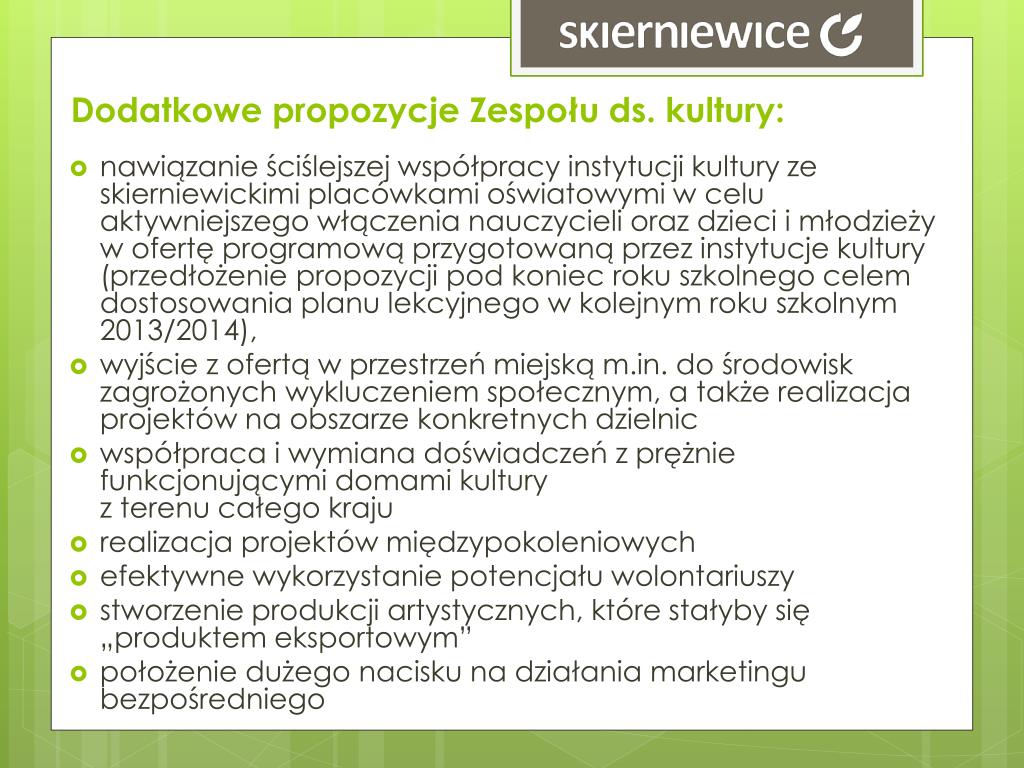 skierniewice

Dodatkowe propozycje Zespołu ds. kultury:

nawiązanie ściślejszej współpracy instytucji kultury ze skierniewickimi placówkami oświatowymi w celu aktywniejszego włączenia nauczycieli oraz dzieci i młodzieży w ofertę programową przygotowaną przez instytucje kultury (przedłożenie propozycji pod koniec roku szkolnego celem dostosowania planu lekcyjnego w kolejnym roku szkolnym 2013/2014),

wyjście z ofertą w przestrzeń miejską m.in. do środowisk zagrożonych wykluczeniem społecznym, a także realizacja projektów na obszarze konkretnych dzielnic

współpraca i wymiana doświadczeń z prężnie funkcjonującymi domami kultury
z terenu całego kraju

realizacja projektów międzypokoleniowych

efektywne wykorzystanie potencjału wolontariuszy

stworzenie produkcji artystycznych, które stałyby się „produktem eksportowym"

położenie dużego nacisku na działania marketingu bezpośredniego